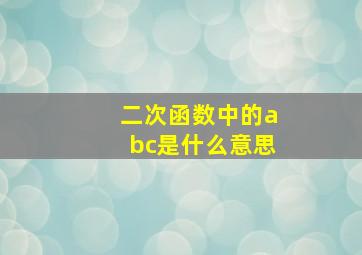 二次函数中的abc是什么意思